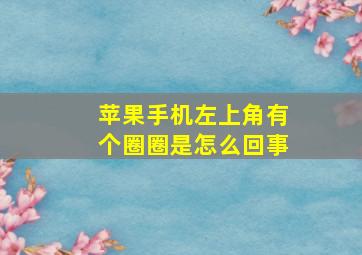 苹果手机左上角有个圈圈是怎么回事